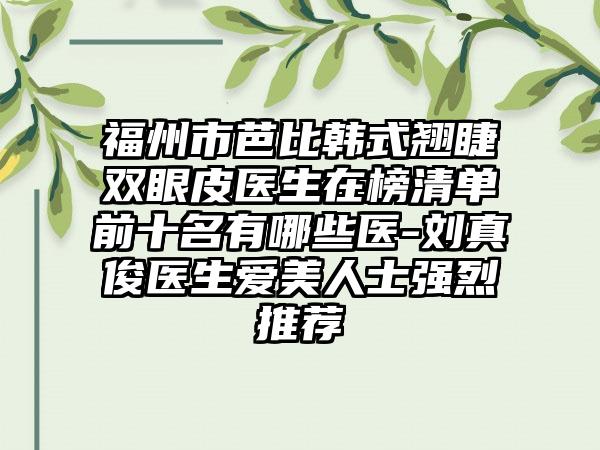 福州市芭比韩式翘睫双眼皮医生在榜清单前十名有哪些医-刘真俊医生爱美人士强烈推荐